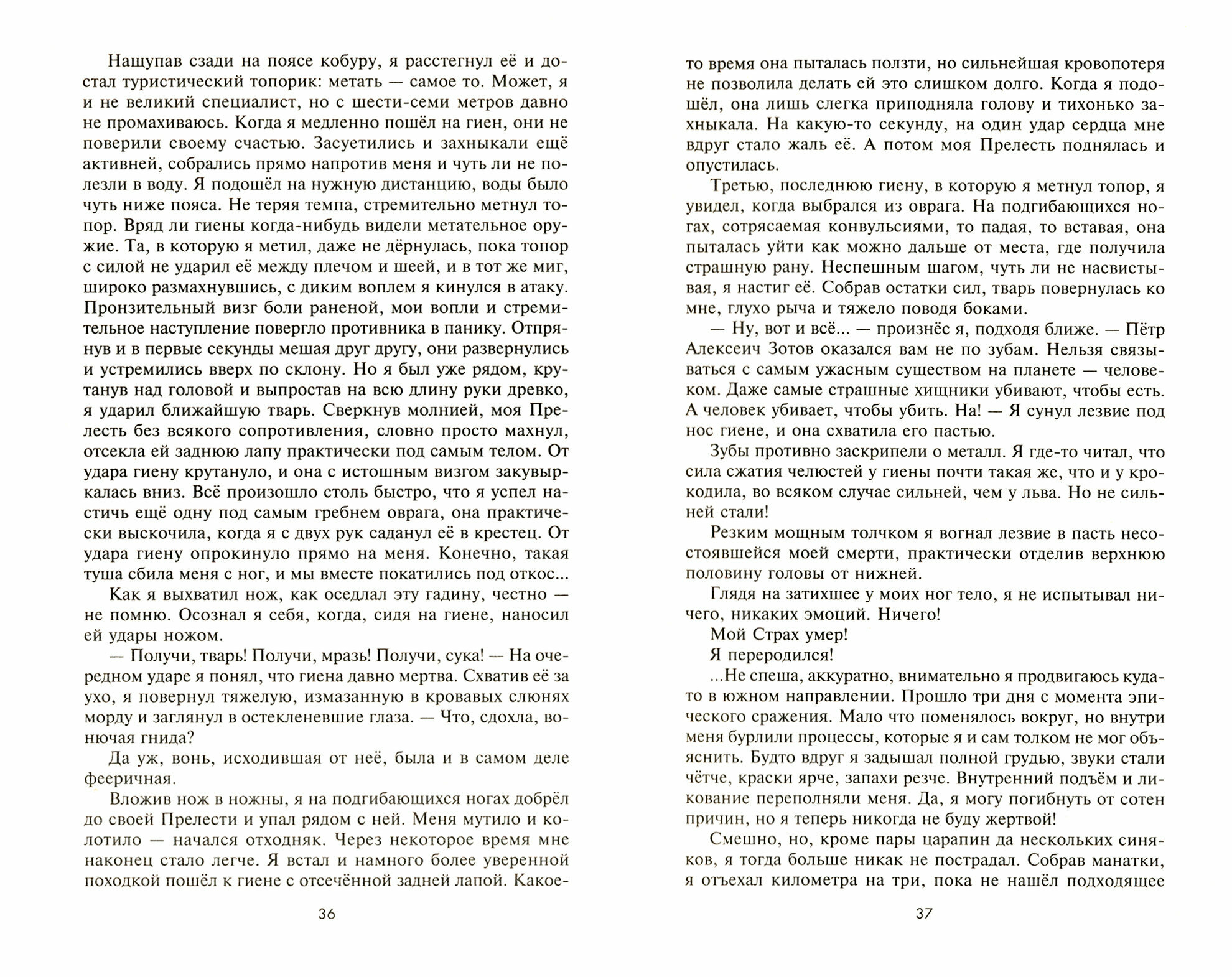 Нащупав сзади на поясе кобуру, я расстегнул её и достал туристический топорик: метать — самое то. Может, я и не великий специалист, но с шести-семи метров давно не промахиваюсь. Когда я медленно пошёл на гиен, они не поверили своему счастью. Засуетились и захныкали ещё активней, собрались прямо напротив меня и чуть ли не полезли в воду. Я подошёл на нужную дистанцию, воды было чуть ниже пояса. Не теряя темпа, стремительно метнул топор. Вряд ли гиены когда-нибудь видели метательное оружие. Та, в которую я метил, даже не дёрнулась, пока топор с силой не ударил её между плечом и шеей, и в тот же миг, широко размахнувшись, с диким воплем я кинулся в атаку. Пронзительный визг боли раненой, мои вопли и стремительное наступление повергло противника в панику. Отпрянув и в первые секунды мешая друг другу, они развернулись и устремились вверх по склону. Но я был уже рядом, крутанув над головой и выпростав на всю длину руки древко, я ударил ближайшую тварь. Сверкнув молнией, моя Прелесть без всякого сопротивления, словно просто махнул, отсекла ей заднюю лапу практически под самым телом. От удара гиену крутануло, и она с истошным визгом закувыркалась вниз. Всё произошло столь быстро, что я успел настичь ещё одну под самым гребнем оврага, она практически выскочила, когда я с двух рук саданул её в крестец. От удара гиену опрокинуло прямо на меня. Конечно, такая туша сбила меня с ног, и мы вместе покатились под откос...

Как я выхватил нож, как оседлал эту гадину, честно — не помню. Осознал я себя, когда, сидя на гиене, наносил ей удары ножом.

— Получи, тварь! Получи, мразь! Получи, сука! — На очередном ударе я понял, что гиена давно мертва. Схватив её за ухо, я повернул тяжелую, измазанную в кровавых слюнях морду и заглянул в остекленевшие глаза. — Что, сдохла, вонючая гнида?

Да уж, вонь, исходившая от неё, была и в самом деле фееричная.

Вложив нож в ножны, я на подгибающихся ногах добрёл до своей Прелести и упал рядом с ней. Меня мутило и колотило — начался отходняк. Через некоторое время мне наконец стало легче. Я встал и намного более уверенной походкой пошёл к гиене с отсечённой задней лапой. Какое-

36

то время она пыталась ползти, но сильнейшая кровопотеря не позволила делать ей это слишком долго. Когда я подошёл, она лишь слегка приподняла голову и тихонько захныкала. На какую-то секунду, на один удар сердца мне вдруг стало жаль её. А потом моя Прелесть поднялась и опустилась.

Третью, последнюю гиену, в которую я метнул топор, я увидел, когда выбрался из оврага. На подгибающихся ногах, сотрясаемая конвульсиями, то падая, то вставая, она пыталась уйти как можно дальше от места, где получила страшную рану. Неспешным шагом, чуть ли не насвистывая, я настиг её. Собрав остатки сил, тварь повернулась ко мне, глухо рыча и тяжело поводя боками.

— Ну, вот и всё... — произнёс я, подходя ближе. — Пётр Алексеич Зотов оказался вам не по зубам. Нельзя связываться с самым ужасным существом на планете — человеком. Даже самые страшные хищники убивают, чтобы есть. А человек убивает, чтобы убить. На! — Я сунул лезвие под нос гиене, и она схватила его пастью.

Зубы противно заскрипели о металл. Я где-то читал, что сила сжатия челюстей у гиены почти такая же, что и у крокодила, во всяком случае сильней, чем у льва. Но не сильней стали!

Резким мощным толчком я вогнал лезвие в пасть несостоявшейся моей смерти, практически отделив верхнюю половину головы от нижней.

Глядя на затихшее у моих ног тело, я не испытывал ничего, никаких эмоций. Ничего!

Мой Страх умер!

Я переродился!

...Не спеша, аккуратно, внимательно я продвигаюсь куда-то в южном направлении. Прошло три дня с момента эпического сражения. Мало что поменялось вокруг, но внутри меня бурлили процессы, которые я и сам толком не мог объяснить. Будто вдруг я задышал полной грудью, звуки стали чётче, краски ярче, запахи резче. Внутренний подъём и ликование переполняли меня. Да, я могу погибнуть от сотен причин, но я теперь никогда не буду жертвой!

Смешно, но, кроме пары царапин да нескольких синяков, я тогда больше никак не пострадал. Собрав манатки, я отъехал километра на три, пока не нашёл подходящее

37